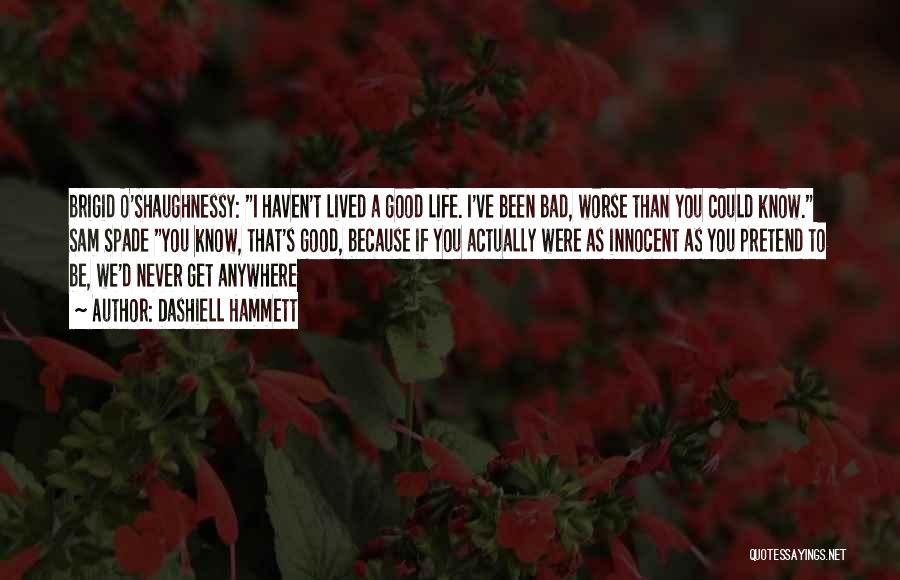 BRIGID O'SHAUGHNESSY: "I HAVEN'T LIVED A GOOD LIFE. I'VE BEEN BAD, WORSE THAN YOU COULD KNOW." SAM SPADE "YOU KNOW, THAT'S GOOD, BECAUSE IF YOU ACTUALLY WERE AS INNOCENT AS YOU PRETEND TO BE, WE'D NEVER GET ANYWHERE

~ AUTHOR: DASHIELL HAMMETT

QUOTESSAYINGS.NET